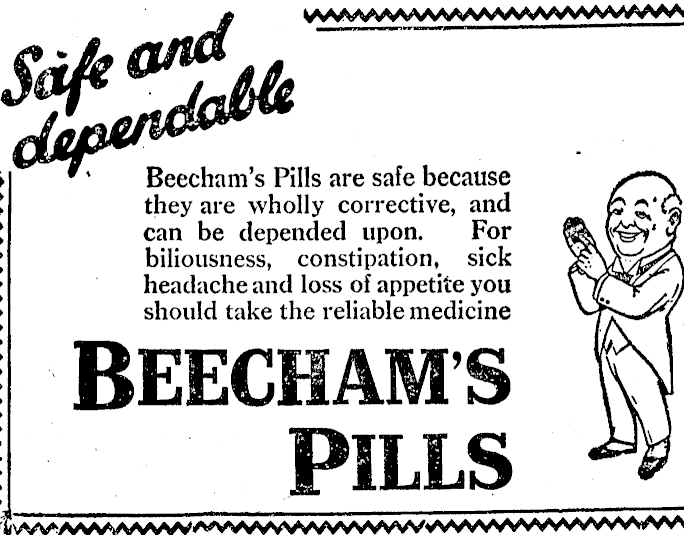 Safe and dependable

Beecham's Pills are safe because they are wholly corrective, and can be depended upon. For biliousness, constipation, sick headache and loss of appetite you should take the reliable medicine

BEECHAM'S PILLS